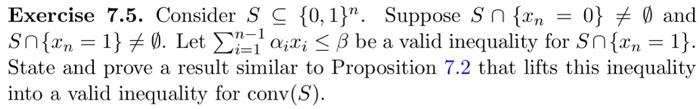 **Exercise 7.5.** Consider $S \subseteq \{0,1\}^n$. Suppose $S \cap \{x_n = 0\} \neq \emptyset$ and $S \cap \{x_n = 1\} \neq \emptyset$. Let $\sum_{i=1}^{n-1} \alpha_i x_i \leq \beta$ be a valid inequality for $S \cap \{x_n = 1\}$. State and prove a result similar to Proposition 7.2 that lifts this inequality into a valid inequality for $\text{conv}(S)$.